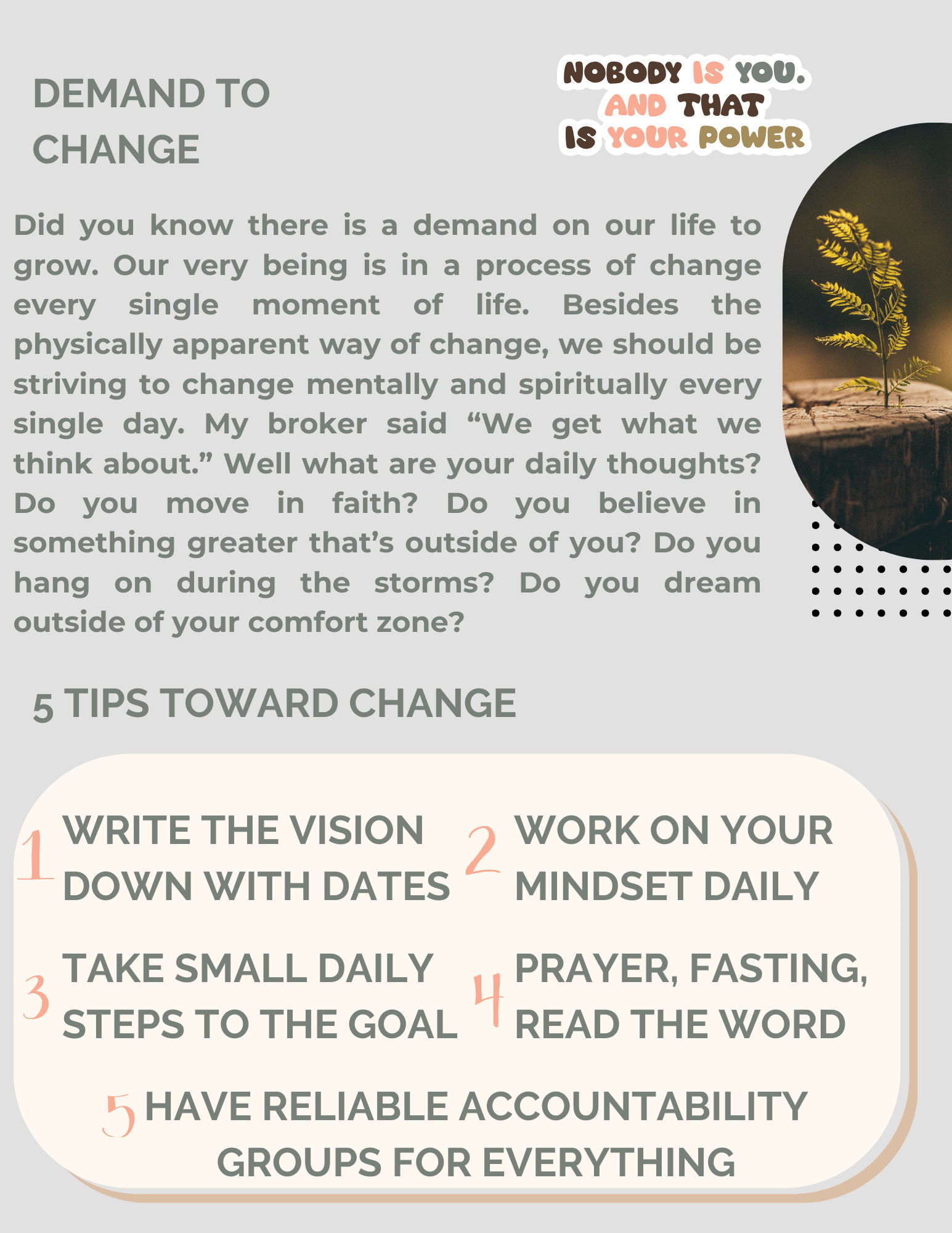 DEMAND TO CHANGE

NOBODY IS YOU. AND THAT IS YOUR POWER

Did you know there is a demand on our life to grow. Our very being is in a process of change every single moment of life. Besides the physically apparent way of change, we should be striving to change mentally and spiritually every single day. My broker said “We get what we think about.” Well what are your daily thoughts? Do you move in faith? Do you believe in something greater that’s outside of you? Do you hang on during the storms? Do you dream outside of your comfort zone?

5 TIPS TOWARD CHANGE

1 WRITE THE VISION DOWN WITH DATES

2 WORK ON YOUR MINDSET DAILY

3 TAKE SMALL DAILY STEPS TO THE GOAL

4 PRAYER, FASTING, READ THE WORD

5 HAVE RELIABLE ACCOUNTABILITY GROUPS FOR EVERYTHING